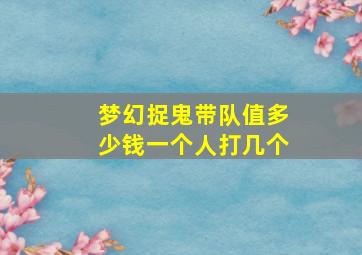 梦幻捉鬼带队值多少钱一个人打几个